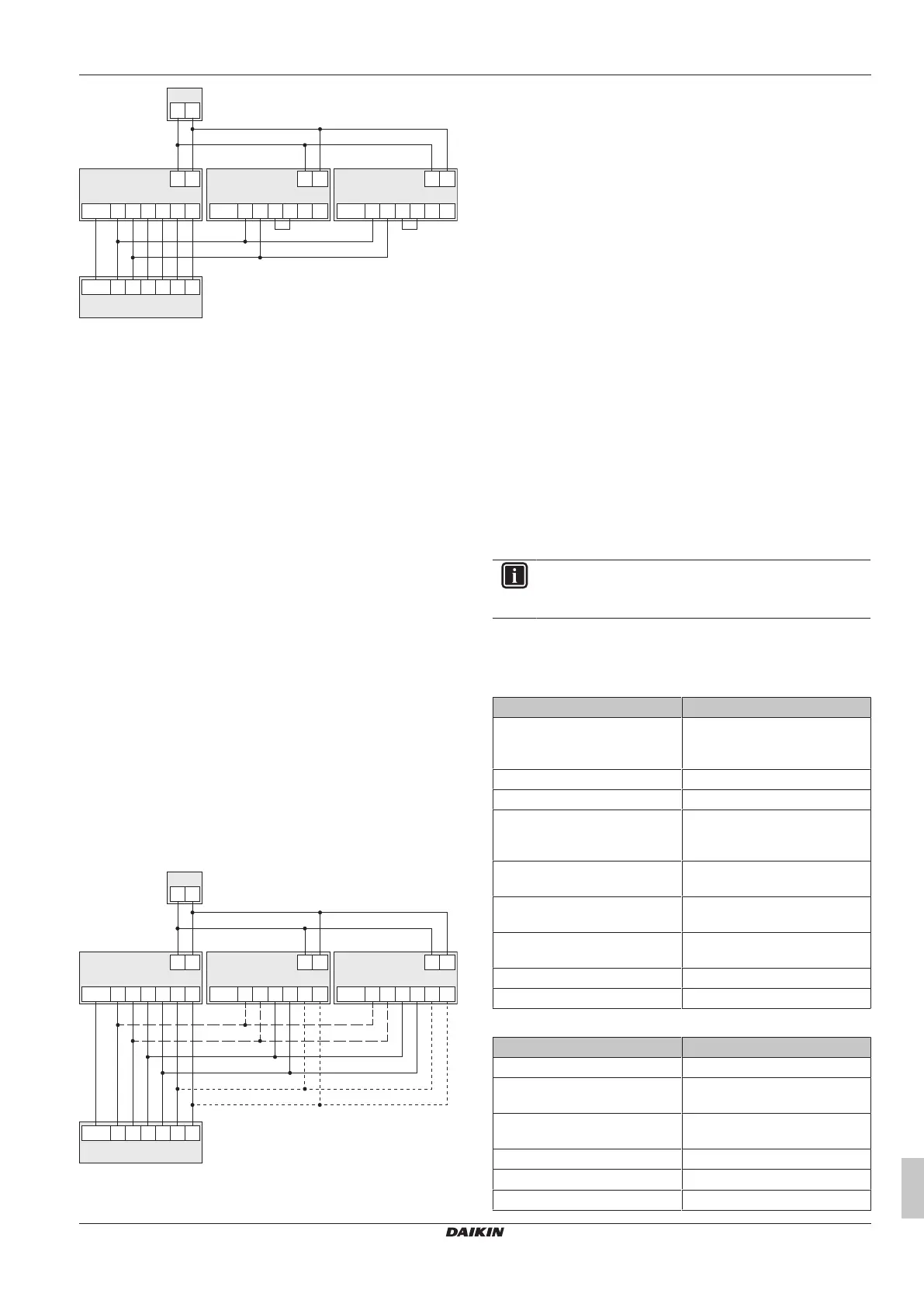 DAIKIN